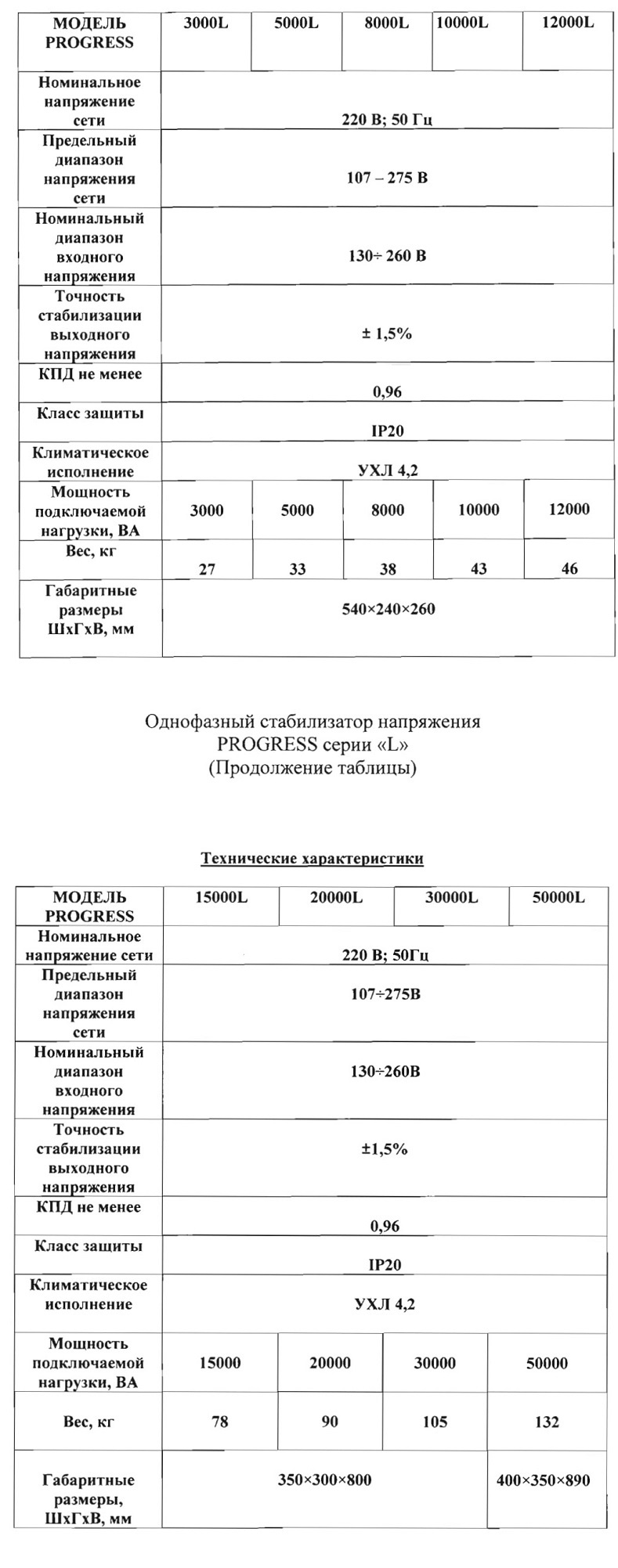 | МОДЕЛЬ PROGRESS | 3000L | 5000L | 8000L | 10000L | 12000L |
|---|---|---|---|---|---|
| Номинальное напряжение сети | 220 В; 50 Гц | | | | |
| Предельный диапазон напряжения сети | 107 – 275 В | | | | |
| Номинальный диапазон входного напряжения | 130÷ 260 В | | | | |
| Точность стабилизации выходного напряжения | ± 1,5% | | | | |
| КПД не менее | 0,96 | | | | |
| Класс защиты | IP20 | | | | |
| Климатическое исполнение | УХЛ 4,2 | | | | |
| Мощность подключаемой нагрузки, ВА | 3000 | 5000 | 8000 | 10000 | 12000 |
| Вес, кг | 27 | 33 | 38 | 43 | 46 |
| Габаритные размеры ШхГхВ, мм | 540×240×260 | | | | |

Однофазный стабилизатор напряжения PROGRESS серии «L»
(Продолжение таблицы)

Технические характеристики

| МОДЕЛЬ PROGRESS | 15000L | 20000L | 30000L | 50000L |
|---|---|---|---|---|
| Номинальное напряжение сети | 220 В; 50Гц | | | |
| Предельный диапазон напряжения сети | 107÷275В | | | |
| Номинальный диапазон входного напряжения | 130÷260В | | | |
| Точность стабилизации выходного напряжения | ±1,5% | | | |
| КПД не менее | 0,96 | | | |
| Класс защиты | IP20 | | | |
| Климатическое исполнение | УХЛ 4,2 | | | |
| Мощность подключаемой нагрузки, ВА | 15000 | 20000 | 30000 | 50000 |
| Вес, кг | 78 | 90 | 105 | 132 |
| Габаритные размеры, ШхГхВ, мм | 350×300×800 | | | 400×350×890 |